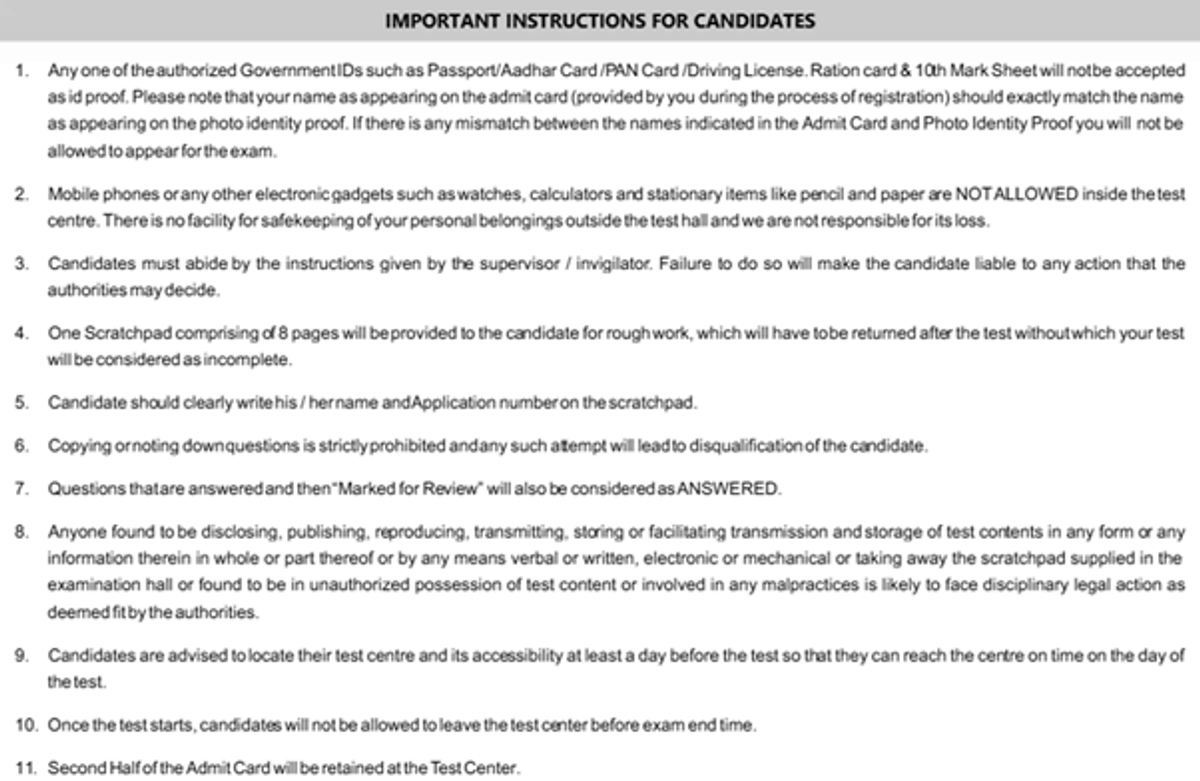 IMPORTANT INSTRUCTIONS FOR CANDIDATES

1. Any one of the authorized Government IDs such as Passport/Aadhar Card /PAN Card /Driving License. Ration card & 10th Mark Sheet will not be accepted as id proof. Please note that your name as appearing on the admit card (provided by you during the process of registration) should exactly match the name as appearing on the photo identity proof. If there is any mismatch between the names indicated in the Admit Card and Photo Identity Proof you will not be allowed to appear for the exam.

2. Mobile phones or any other electronic gadgets such as watches, calculators and stationary items like pencil and paper are NOT ALLOWED inside the test centre. There is no facility for safekeeping of your personal belongings outside the test hall and we are not responsible for its loss.

3. Candidates must abide by the instructions given by the supervisor / invigilator. Failure to do so will make the candidate liable to any action that the authorities may decide.

4. One Scratchpad comprising of 8 pages will be provided to the candidate for rough work, which will have to be returned after the test without which your test will be considered as incomplete.

5. Candidate should clearly write his / her name and Application number on the scratchpad.

6. Copying or noting down questions is strictly prohibited and any such attempt will lead to disqualification of the candidate.

7. Questions that are answered and then "Marked for Review" will also be considered as ANSWERED.

8. Anyone found to be disclosing, publishing, reproducing, transmitting, storing or facilitating transmission and storage of test contents in any form or any information therein in whole or part thereof or by any means verbal or written, electronic or mechanical or taking away the scratchpad supplied in the examination hall or found to be in unauthorized possession of test content or involved in any malpractices is likely to face disciplinary legal action as deemed fit by the authorities.

9. Candidates are advised to locate their test centre and its accessibility at least a day before the test so that they can reach the centre on time on the day of the test.

10. Once the test starts, candidates will not be allowed to leave the test center before exam end time.

11. Second Half of the Admit Card will be retained at the Test Center.